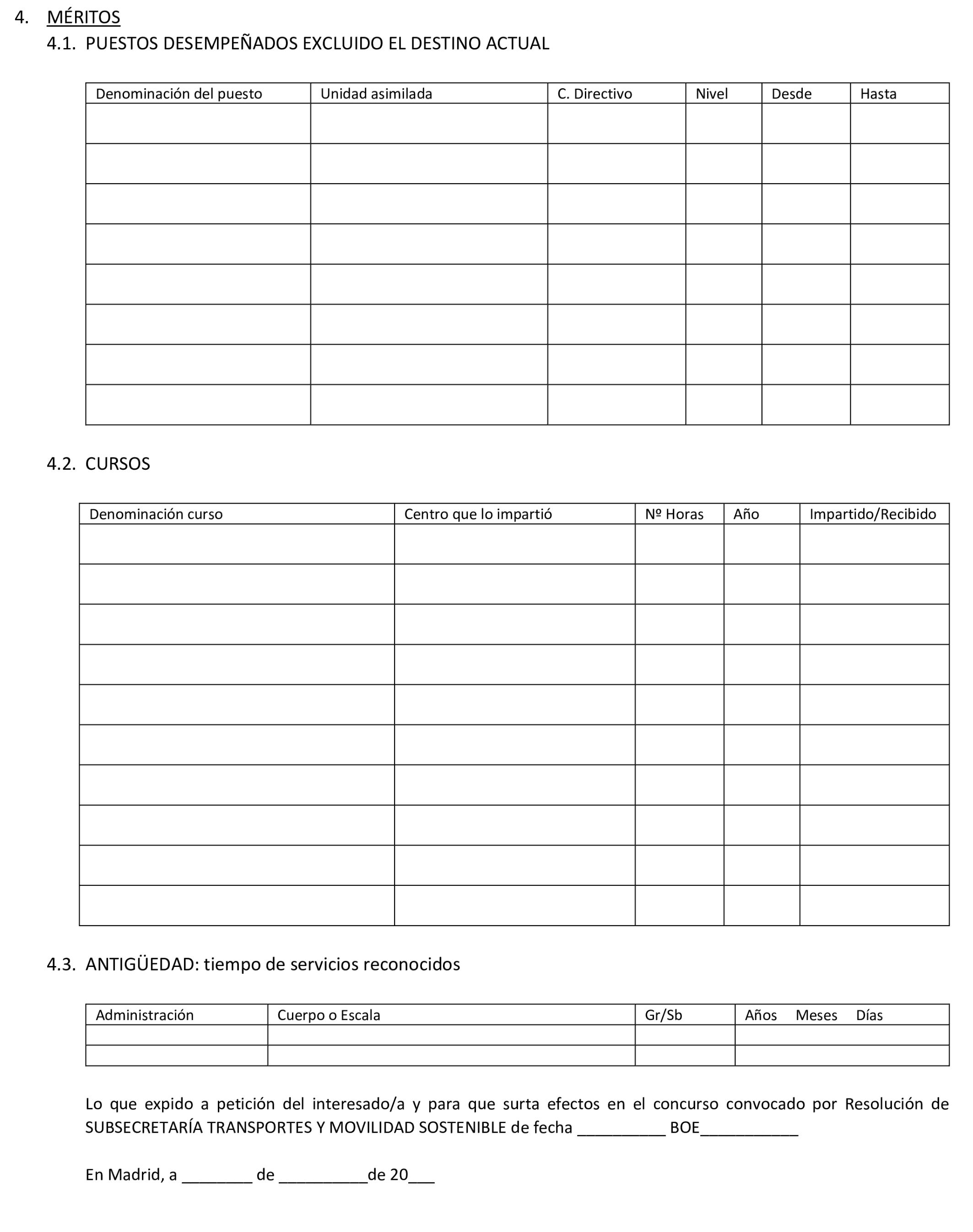 4. MÉRITOS
4.1. PUESTOS DESEMPEÑADOS EXCLUIDO EL DESTINO ACTUAL

| Denominación del puesto | Unidad asimilada | C. Directivo | Nivel | Desde | Hasta |
|---|---|---|---|---|---|
| | | | | | |
| | | | | | |
| | | | | | |
| | | | | | |
| | | | | | |
| | | | | | |
| | | | | | |
| | | | | | |

4.2. CURSOS

| Denominación curso | Centro que lo impartió | Nº Horas | Año | Impartido/Recibido |
|---|---|---|---|---|
| | | | | |
| | | | | |
| | | | | |
| | | | | |
| | | | | |
| | | | | |
| | | | | |
| | | | | |
| | | | | |
| | | | | |

4.3. ANTIGÜEDAD: tiempo de servicios reconocidos

| Administración | Cuerpo o Escala | Gr/Sb | Años Meses Días |
|---|---|---|---|
| | | | |
| | | | |

Lo que expido a petición del interesado/a y para que surta efectos en el concurso convocado por Resolución de SUBSECRETARÍA TRANSPORTES Y MOVILIDAD SOSTENIBLE de fecha __________ BOE___________

En Madrid, a ________ de __________de 20___